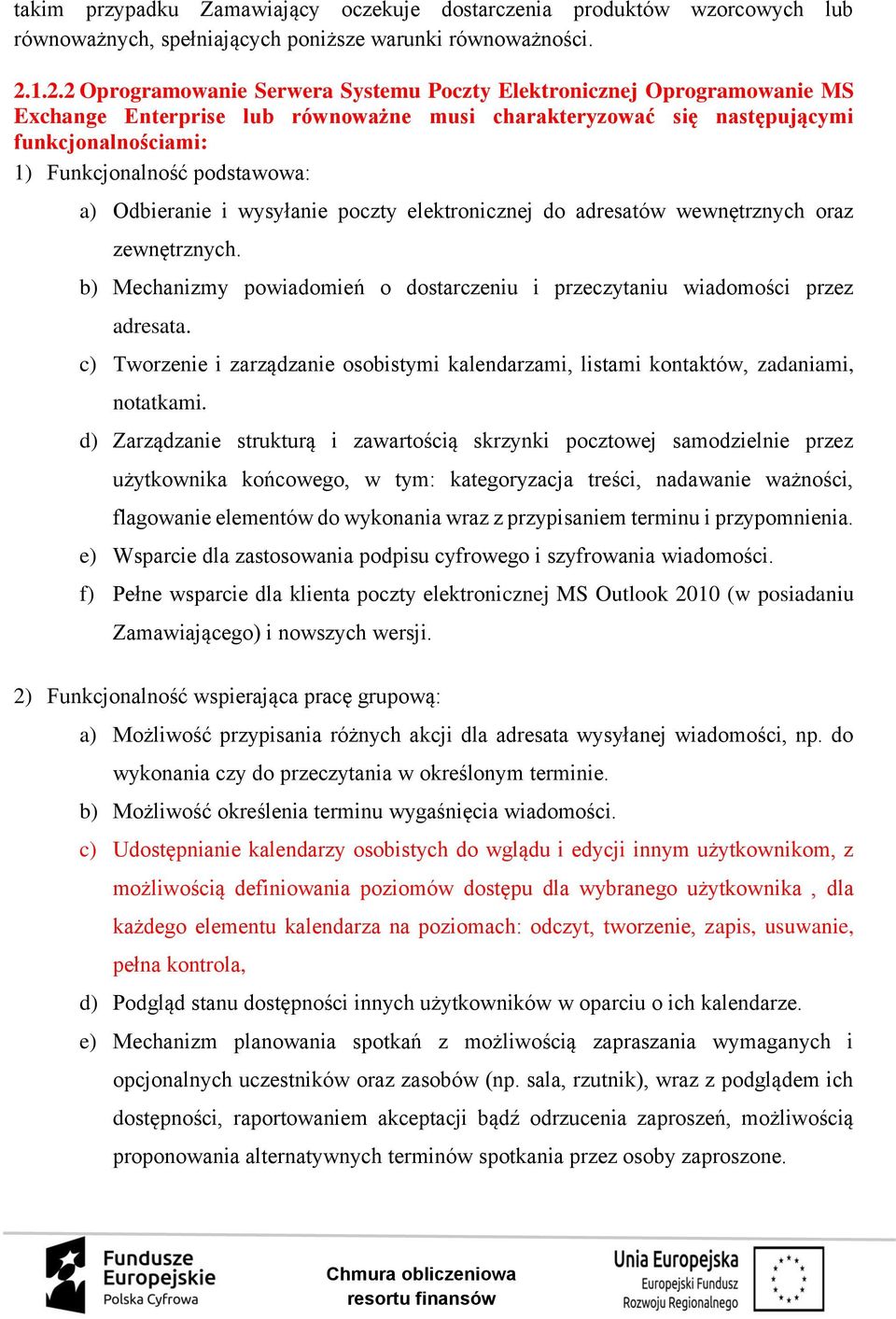 takim przypadku Zamawiający oczekuje dostarczenia produktów wzorcowych lub równoważnych, spełniających poniższe warunki równoważności.

2.1.2.2 Oprogramowanie Serwera Systemu Poczty Elektronicznej Oprogramowanie MS Exchange Enterprise lub równoważne musi charakteryzować się następującymi funkcjonalnościami:

1) Funkcjonalność podstawowa:

a) Odbieranie i wysyłanie poczty elektronicznej do adresatów wewnętrznych oraz zewnętrznych.

b) Mechanizmy powiadomień o dostarczeniu i przeczytaniu wiadomości przez adresata.

c) Tworzenie i zarządzanie osobistymi kalendarzami, listami kontaktów, zadaniami, notatkami.

d) Zarządzanie strukturą i zawartością skrzynki pocztowej samodzielnie przez użytkownika końcowego, w tym: kategoryzacja treści, nadawanie ważności, flagowanie elementów do wykonania wraz z przypisaniem terminu i przypomnienia.

e) Wsparcie dla zastosowania podpisu cyfrowego i szyfrowania wiadomości.

f) Pełne wsparcie dla klienta poczty elektronicznej MS Outlook 2010 (w posiadaniu Zamawiającego) i nowszych wersji.

2) Funkcjonalność wspierająca pracę grupową:

a) Możliwość przypisania różnych akcji dla adresata wysyłanej wiadomości, np. do wykonania czy do przeczytania w określonym terminie.

b) Możliwość określenia terminu wygaśnięcia wiadomości.

c) Udostępnianie kalendarzy osobistych do wglądu i edycji innym użytkownikom, z możliwością definiowania poziomów dostępu dla wybranego użytkownika , dla każdego elementu kalendarza na poziomach: odczyt, tworzenie, zapis, usuwanie, pełna kontrola,

d) Podgląd stanu dostępności innych użytkowników w oparciu o ich kalendarze.

e) Mechanizm planowania spotkań z możliwością zapraszania wymaganych i opcjonalnych uczestników oraz zasobów (np. sala, rzutnik), wraz z podglądem ich dostępności, raportowaniem akceptacji bądź odrzucenia zaproszeń, możliwością proponowania alternatywnych terminów spotkania przez osoby zaproszone.

Fundusze Europejskie Polska Cyfrowa

Chmura obliczeniowa resortu finansów

Unia Europejska Europejski Fundusz Rozwoju Regionalnego